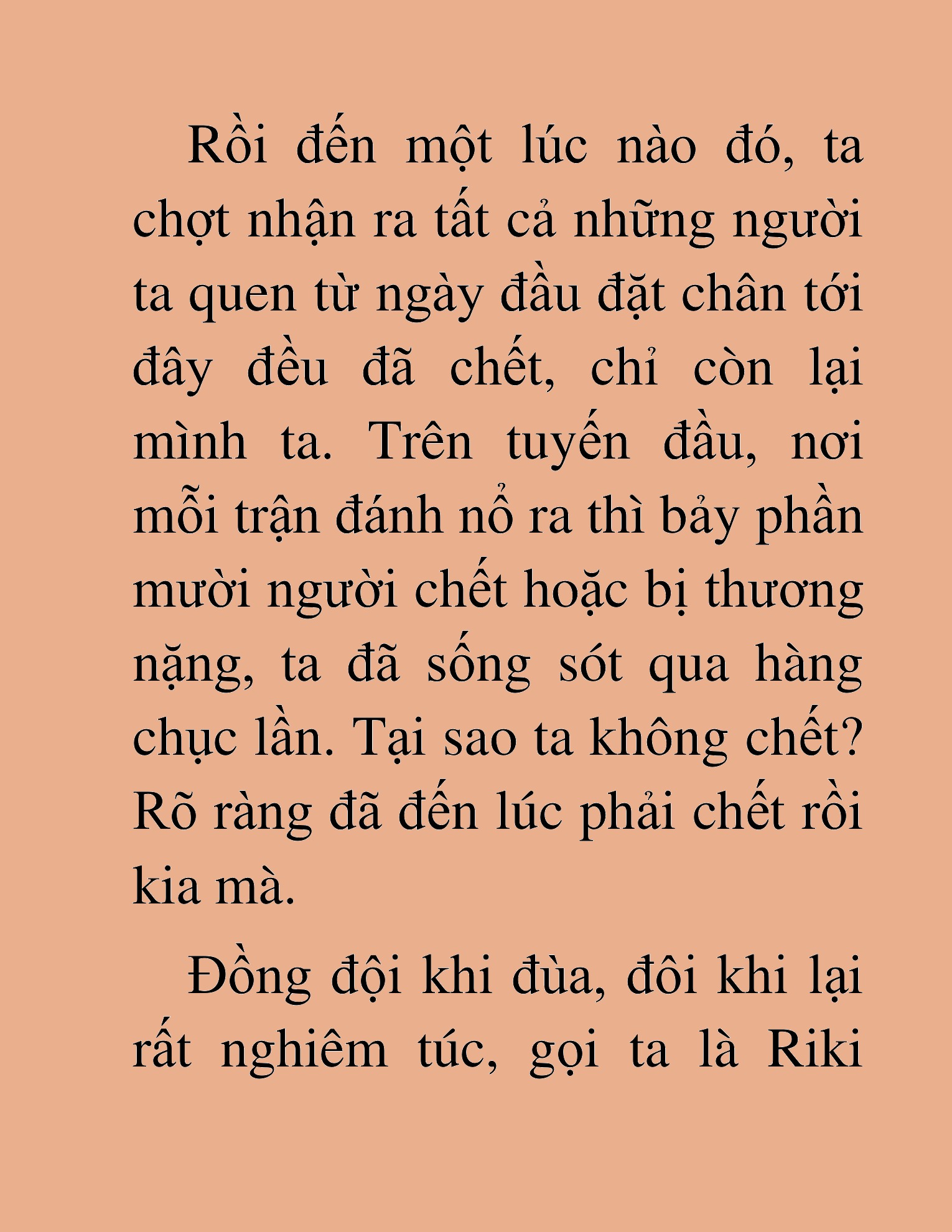 Rồi đến một lúc nào đó, ta chợt nhận ra tất cả những người ta quen từ ngày đầu đặt chân tới đây đều đã chết, chỉ còn lại mình ta. Trên tuyến đầu, nơi mỗi trận đánh nổ ra thì bảy phần mười người chết hoặc bị thương nặng, ta đã sống sót qua hàng chục lần. Tại sao ta không chết? Rõ ràng đã đến lúc phải chết rồi kia mà.

Đồng đội khi đùa, đôi khi lại rất nghiêm túc, gọi ta là Riki